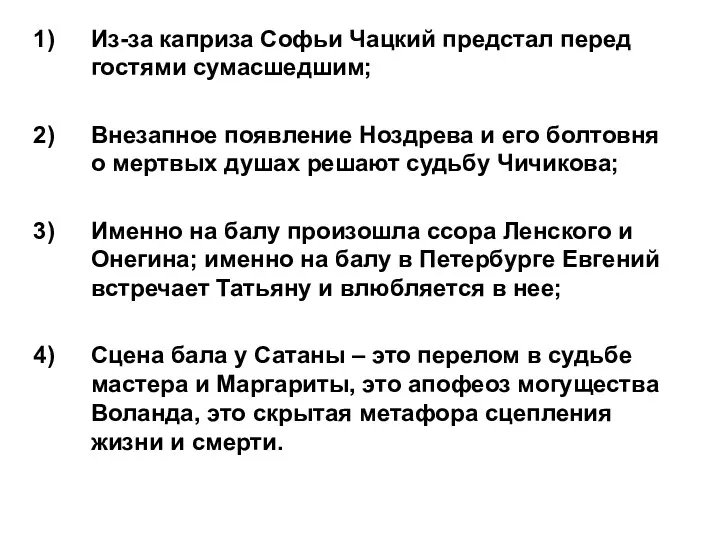 1) Из-за каприза Софьи Чацкий предстал перед гостями сумасшедшим;

2) Внезапное появление Ноздрева и его болтовня о мертвых душах решают судьбу Чичикова;

3) Именно на балу произошла ссора Ленского и Онегина; именно на балу в Петербурге Евгений встречает Татьяну и влюбляется в нее;

4) Сцена бала у Сатаны – это перелом в судьбе мастера и Маргариты, это апофеоз могущества Воланда, это скрытая метафора сцепления жизни и смерти.